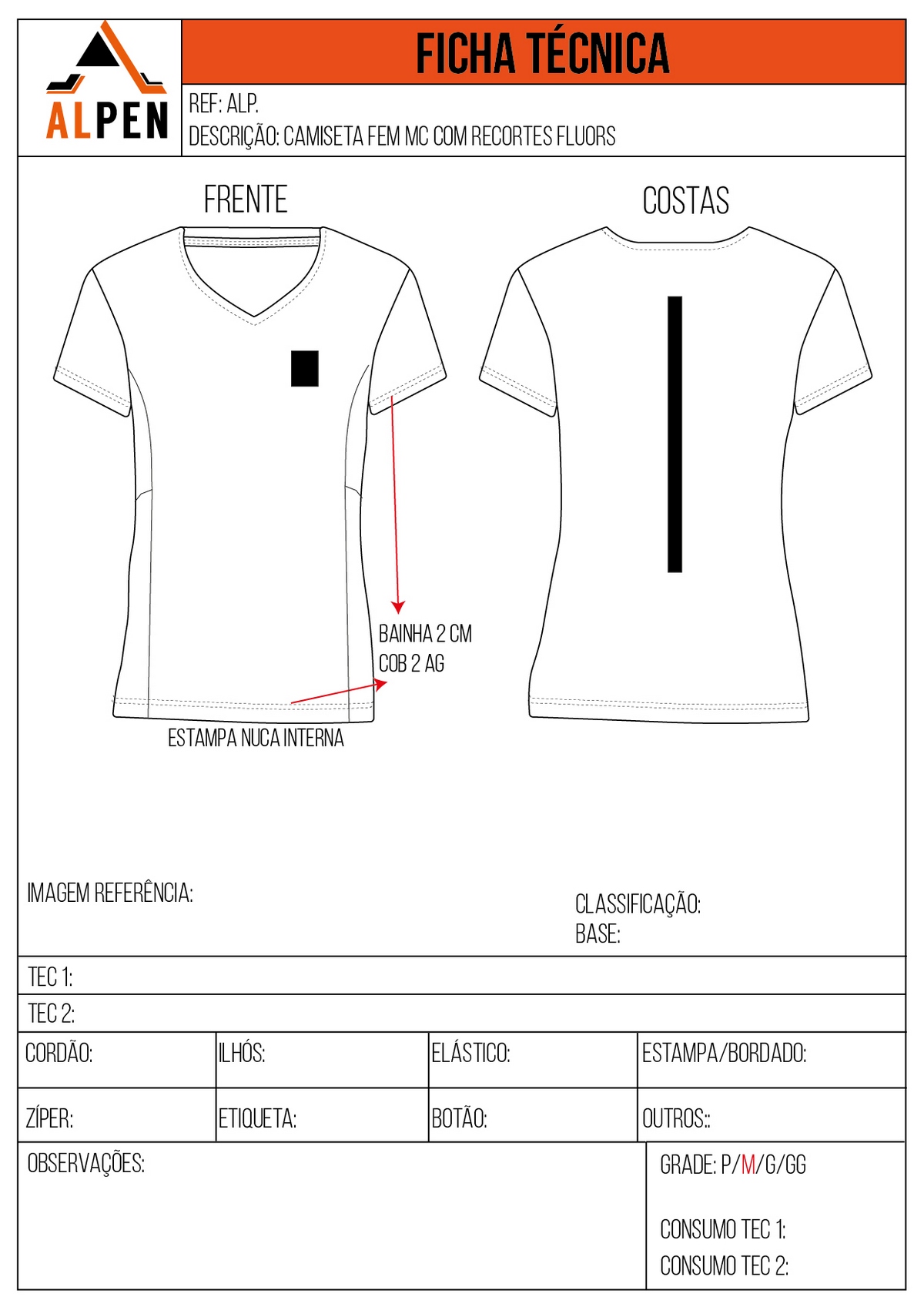 ALPEN

FICHA TÉCNICA

REF: ALP.
DESCRIÇÃO: CAMISETA FEM MC COM RECORTES FLUORS

FRENTE

COSTAS

BAINHA 2 CM
COB 2 AG

ESTAMPA NUCA INTERNA

IMAGEM REFERÊNCIA:

CLASSIFICAÇÃO:
BASE:

TEC 1:

TEC 2:

| CORDÃO: | ILHÓS: | ELÁSTICO: | ESTAMPA/BORDADO: |
|---|---|---|---|
| ZÍPER: | ETIQUETA: | BOTÃO: | OUTROS:: |

OBSERVAÇÕES:

GRADE: P/M/G/GG

CONSUMO TEC 1:
CONSUMO TEC 2: